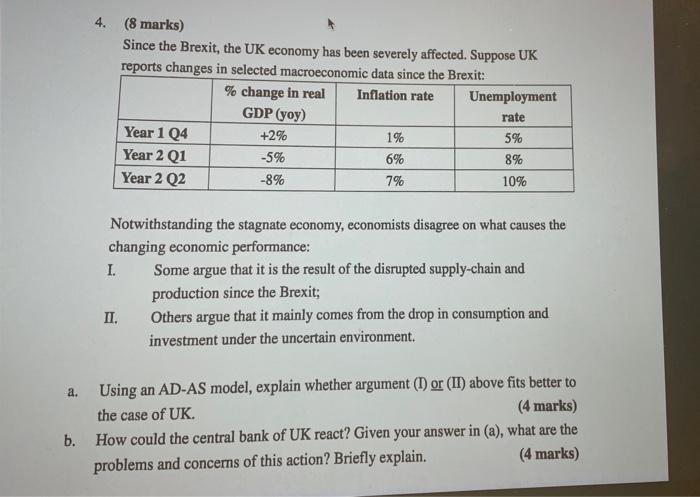 4. (8 marks)

Since the Brexit, the UK economy has been severely affected. Suppose UK reports changes in selected macroeconomic data since the Brexit:

| | % change in real GDP (yoy) | Inflation rate | Unemployment rate |
|---|---|---|---|
| Year 1 Q4 | +2% | 1% | 5% |
| Year 2 Q1 | -5% | 6% | 8% |
| Year 2 Q2 | -8% | 7% | 10% |

Notwithstanding the stagnate economy, economists disagree on what causes the changing economic performance:

I. Some argue that it is the result of the disrupted supply-chain and production since the Brexit;

II. Others argue that it mainly comes from the drop in consumption and investment under the uncertain environment.

a. Using an AD-AS model, explain whether argument (I) or (II) above fits better to the case of UK. (4 marks)

b. How could the central bank of UK react? Given your answer in (a), what are the problems and concerns of this action? Briefly explain. (4 marks)